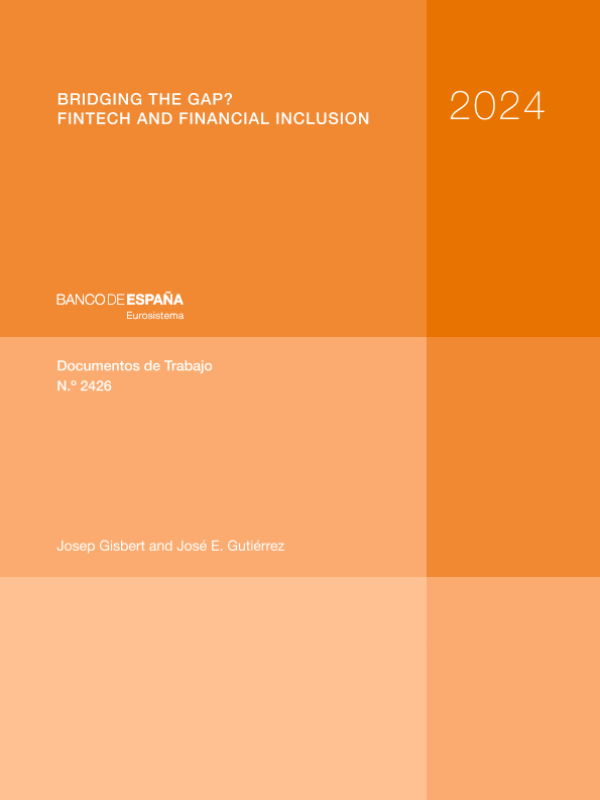 BRIDGING THE GAP?
FINTECH AND FINANCIAL INCLUSION

2024

BANCO DE ESPAÑA
Eurosistema

Documentos de Trabajo
N.º 2426

Josep Gisbert and José E. Gutiérrez